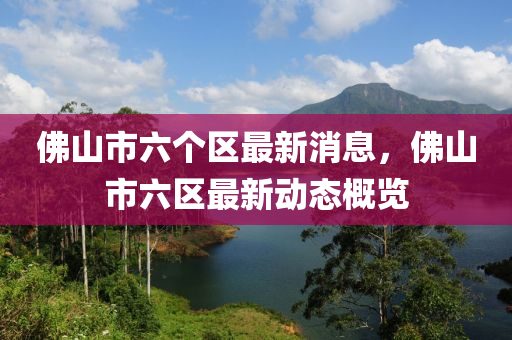 佛山市六个区最新消息，佛山市六区最新动态概览